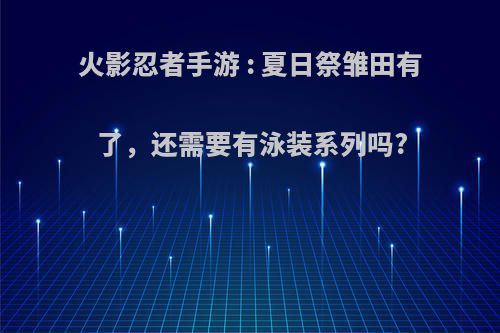 火影忍者手游：夏日祭雏田有了，还需要有泳装系列吗?